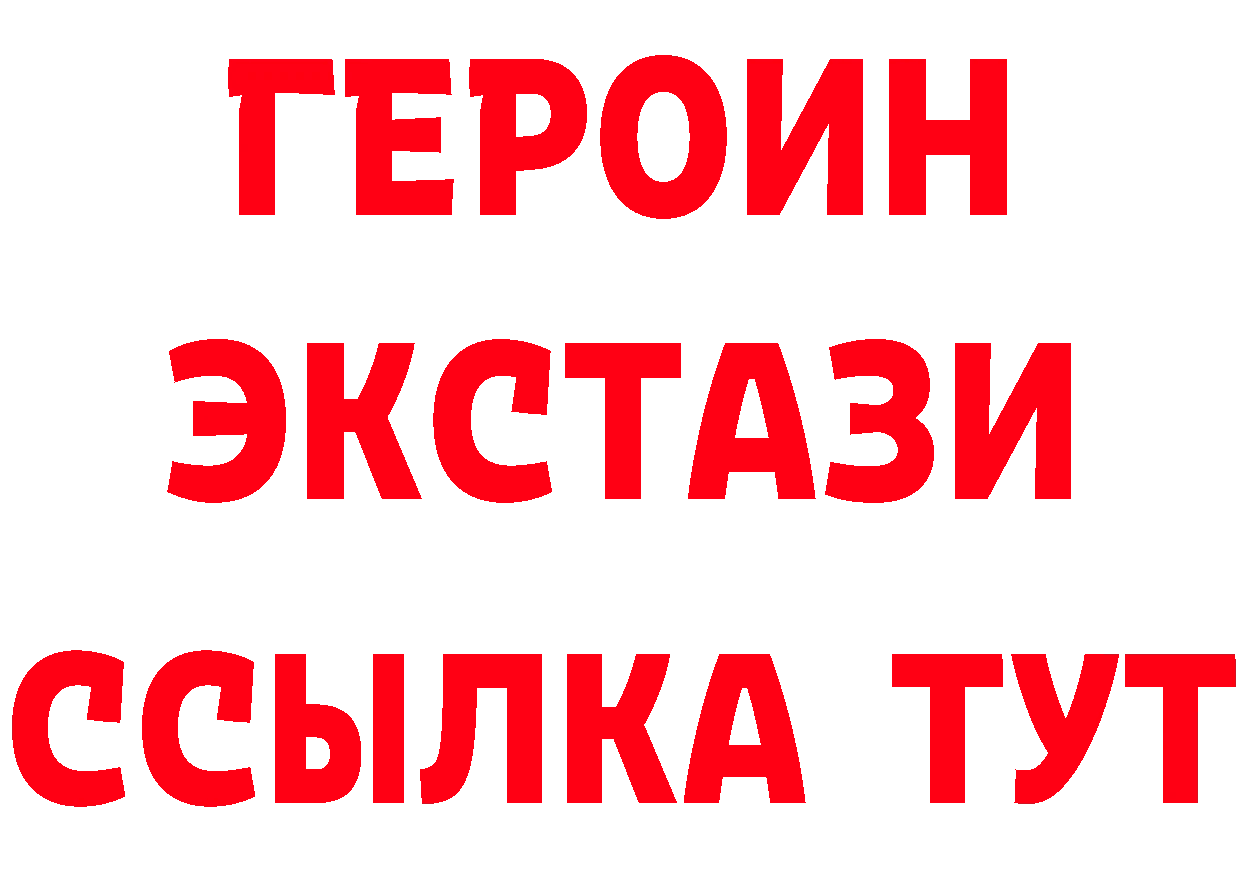 ГЕРОИН
ЭКСТАЗИ
ССЫЛКА ТУТ